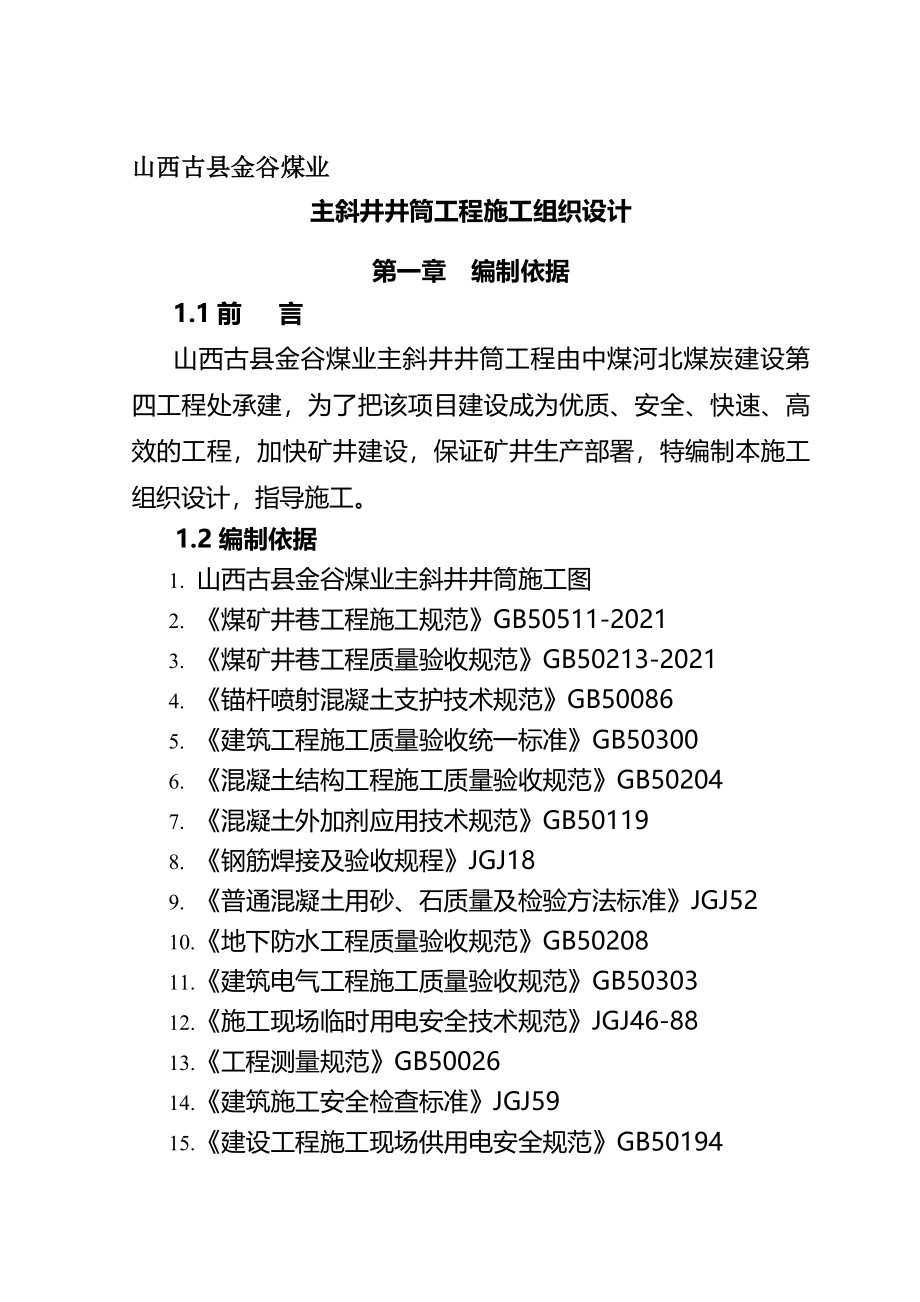 山西古县金谷煤业

主斜井井筒工程施工组织设计

第一章 编制依据

1.1 前 言

山西古县金谷煤业主斜井井筒工程由中煤河北煤炭建设第四工程处承建，为了把该项目建设成为优质、安全、快速、高效的工程，加快矿井建设，保证矿井生产部署，特编制本施工组织设计，指导施工。

1.2 编制依据

1. 山西古县金谷煤业主斜井井筒施工图
2. 《煤矿井巷工程施工规范》GB50511-2021
3. 《煤矿井巷工程质量验收规范》GB50213-2021
4. 《锚杆喷射混凝土支护技术规范》GB50086
5. 《建筑工程施工质量验收统一标准》GB50300
6. 《混凝土结构工程施工质量验收规范》GB50204
7. 《混凝土外加剂应用技术规范》GB50119
8. 《钢筋焊接及验收规程》JGJ18
9. 《普通混凝土用砂、石质量及检验方法标准》JGJ52
10. 《地下防水工程质量验收规范》GB50208
11. 《建筑电气工程施工质量验收规范》GB50303
12. 《施工现场临时用电安全技术规范》JGJ46-88
13. 《工程测量规范》GB50026
14. 《建筑施工安全检查标准》JGJ59
15. 《建设工程施工现场供用电安全规范》GB50194